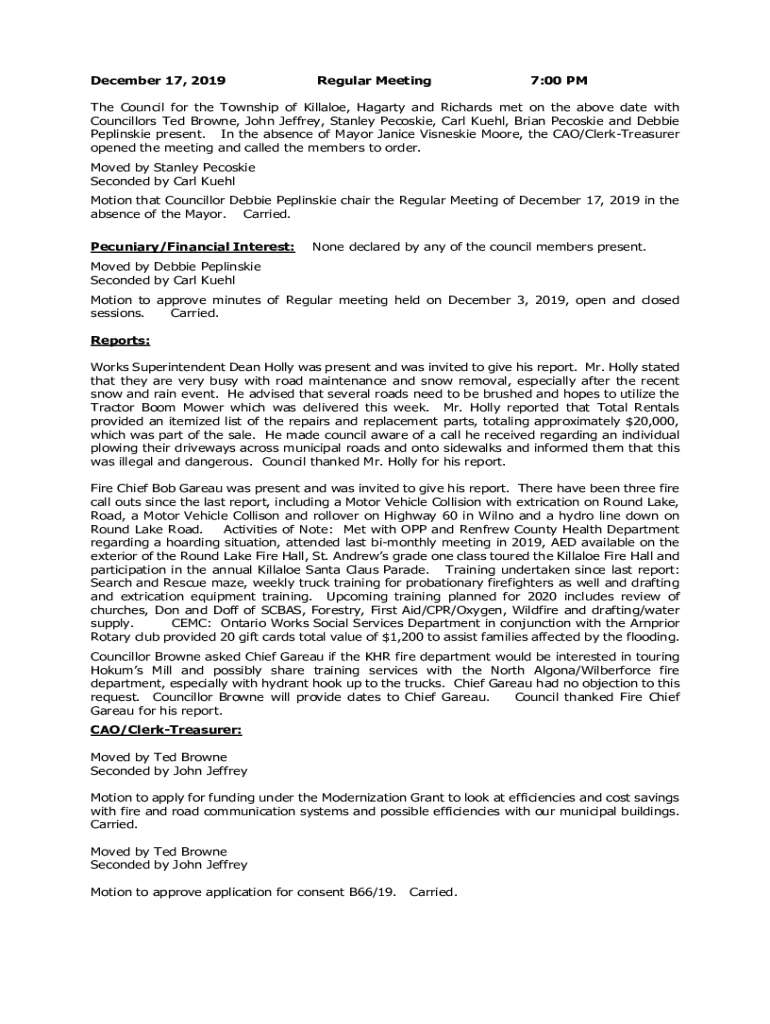 December 17, 2019 Regular Meeting 7:00 PM

The Council for the Township of Killaloe, Hagarty and Richards met on the above date with Councillors Ted Browne, John Jeffrey, Stanley Pecoskie, Carl Kuehl, Brian Pecoskie and Debbie Peplinskie present. In the absence of Mayor Janice Visneskie Moore, the CAO/Clerk-Treasurer opened the meeting and called the members to order.

Moved by Stanley Pecoskie
Seconded by Carl Kuehl

Motion that Councillor Debbie Peplinskie chair the Regular Meeting of December 17, 2019 in the absence of the Mayor. Carried.

Pecuniary/Financial Interest: None declared by any of the council members present.

Moved by Debbie Peplinskie
Seconded by Carl Kuehl

Motion to approve minutes of Regular meeting held on December 3, 2019, open and closed sessions. Carried.

Reports:

Works Superintendent Dean Holly was present and was invited to give his report. Mr. Holly stated that they are very busy with road maintenance and snow removal, especially after the recent snow and rain event. He advised that several roads need to be brushed and hopes to utilize the Tractor Boom Mower which was delivered this week. Mr. Holly reported that Total Rentals provided an itemized list of the repairs and replacement parts, totaling approximately $20,000, which was part of the sale. He made council aware of a call he received regarding an individual plowing their driveways across municipal roads and onto sidewalks and informed them that this was illegal and dangerous. Council thanked Mr. Holly for his report.

Fire Chief Bob Gareau was present and was invited to give his report. There have been three fire call outs since the last report, including a Motor Vehicle Collision with extrication on Round Lake, Road, a Motor Vehicle Collison and rollover on Highway 60 in Wilno and a hydro line down on Round Lake Road. Activities of Note: Met with OPP and Renfrew County Health Department regarding a hoarding situation, attended last bi-monthly meeting in 2019, AED available on the exterior of the Round Lake Fire Hall, St. Andrew's grade one class toured the Killaloe Fire Hall and participation in the annual Killaloe Santa Claus Parade. Training undertaken since last report: Search and Rescue maze, weekly truck training for probationary firefighters as well and drafting and extrication equipment training. Upcoming training planned for 2020 includes review of churches, Don and Doff of SCBAS, Forestry, First Aid/CPR/Oxygen, Wildfire and drafting/water supply. CEMC: Ontario Works Social Services Department in conjunction with the Arnprior Rotary club provided 20 gift cards total value of $1,200 to assist families affected by the flooding.

Councillor Browne asked Chief Gareau if the KHR fire department would be interested in touring Hokum's Mill and possibly share training services with the North Algona/Wilberforce fire department, especially with hydrant hook up to the trucks. Chief Gareau had no objection to this request. Councillor Browne will provide dates to Chief Gareau. Council thanked Fire Chief Gareau for his report.

CAO/Clerk-Treasurer:

Moved by Ted Browne
Seconded by John Jeffrey

Motion to apply for funding under the Modernization Grant to look at efficiencies and cost savings with fire and road communication systems and possible efficiencies with our municipal buildings. Carried.

Moved by Ted Browne
Seconded by John Jeffrey

Motion to approve application for consent B66/19. Carried.